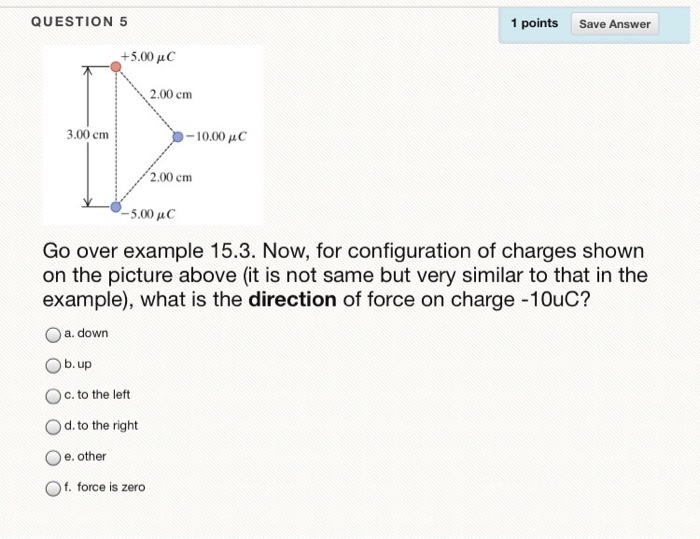 QUESTION 5

1 points

Save Answer

$+5.00\ \mu C$

2.00 cm

3.00 cm

$-10.00\ \mu C$

2.00 cm

$-5.00\ \mu C$

Go over example 15.3. Now, for configuration of charges shown on the picture above (it is not same but very similar to that in the example), what is the **direction** of force on charge -10uC?

a. down

b. up

c. to the left

d. to the right

e. other

f. force is zero